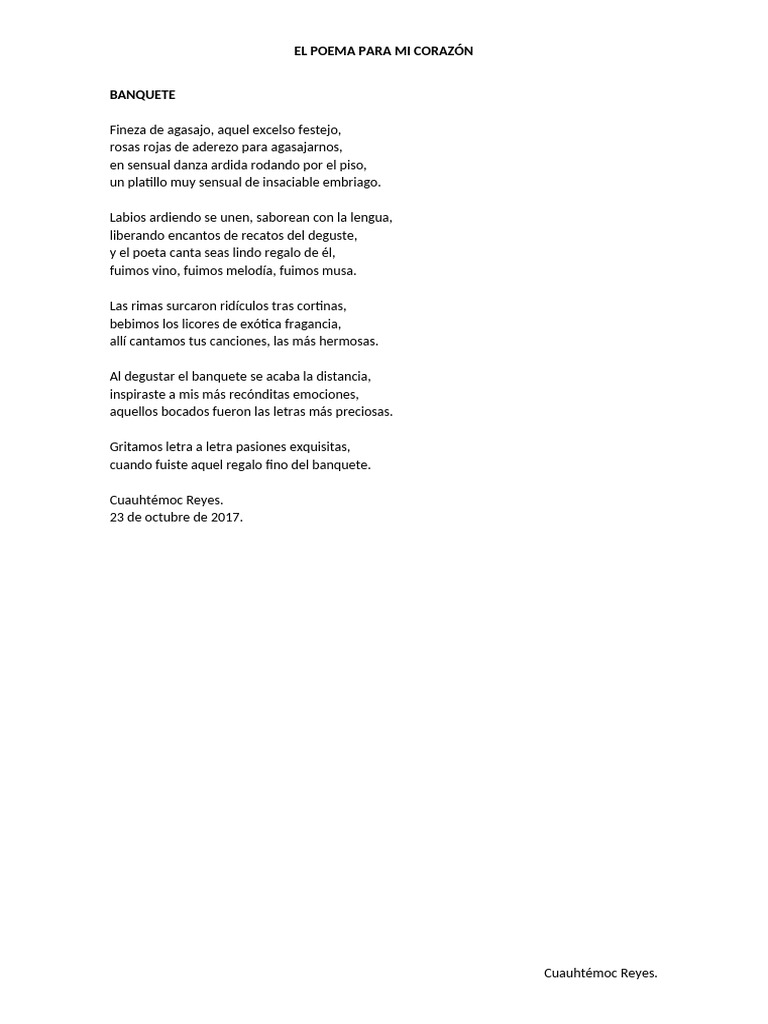 EL POEMA PARA MI CORAZÓN

BANQUETE

Fineza de agasajo, aquel excelso festejo,
rosas rojas de aderezo para agasajarnos,
en sensual danza ardida rodando por el piso,
un platillo muy sensual de insaciable embriago.

Labios ardiendo se unen, saborean con la lengua,
liberando encantos de recatos del deguste,
y el poeta canta seas lindo regalo de él,
fuimos vino, fuimos melodía, fuimos musa.

Las rimas surcaron ridículos tras cortinas,
bebimos los licores de exótica fragancia,
allí cantamos tus canciones, las más hermosas.

Al degustar el banquete se acaba la distancia,
inspiraste a mis más recónditas emociones,
aquellos bocados fueron las letras más preciosas.

Gritamos letra a letra pasiones exquisitas,
cuando fuiste aquel regalo fino del banquete.

Cuauhtémoc Reyes.
23 de octubre de 2017.

Cuauhtémoc Reyes.